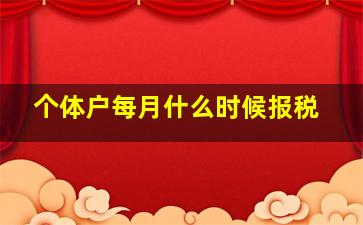 个体户每月什么时候报税